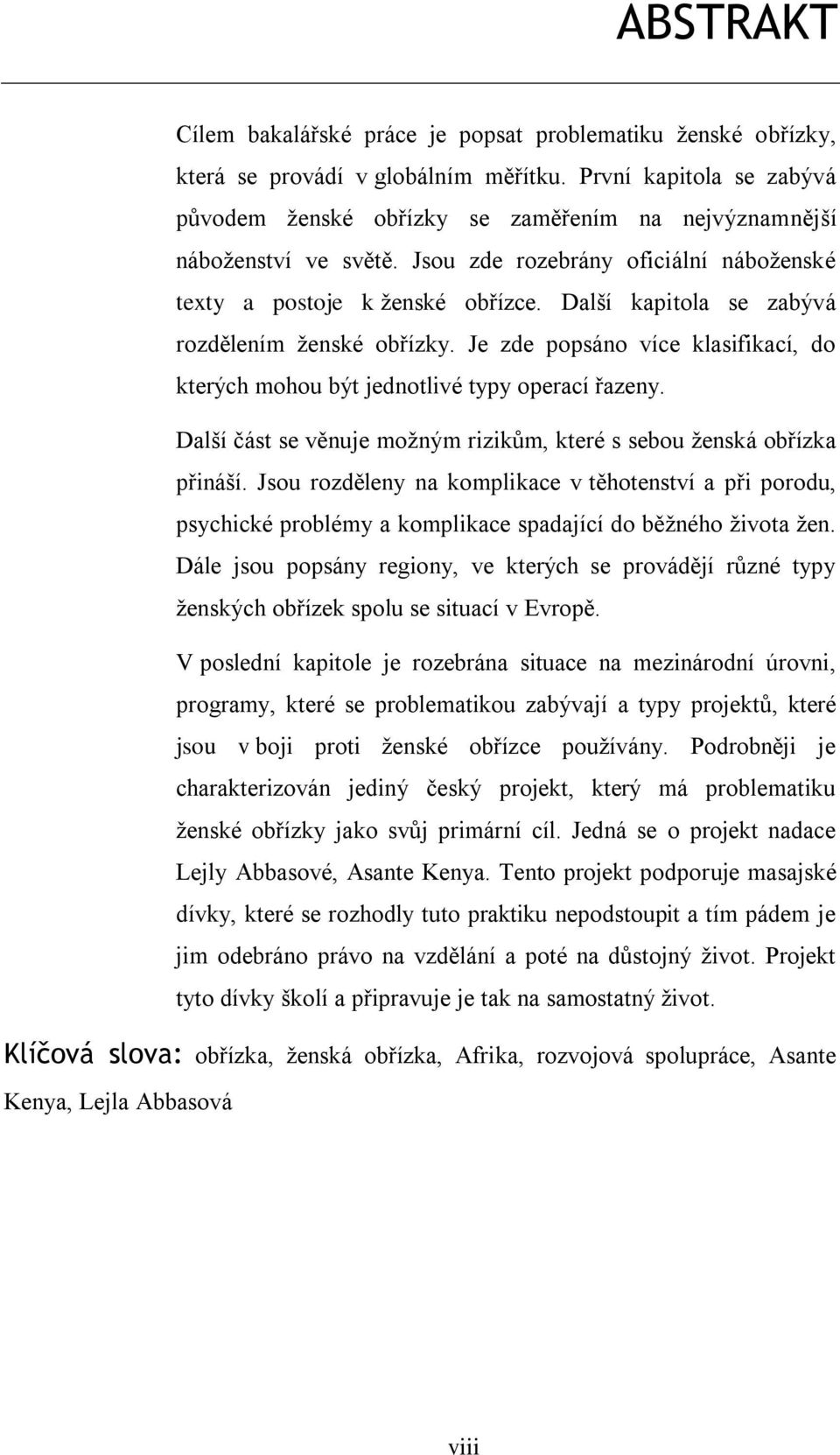 ABSTRAKT

Cílem bakalářské práce je popsat problematiku ženské obřízky, která se provádí v globálním měřítku. První kapitola se zabývá původem ženské obřízky se zaměřením na nejvýznamnější náboženství ve světě. Jsou zde rozebrány oficiální náboženské texty a postoje k ženské obřízce. Další kapitola se zabývá rozdělením ženské obřízky. Je zde popsáno více klasifikací, do kterých mohou být jednotlivé typy operací řazeny.

Další část se věnuje možným rizikům, které s sebou ženská obřízka přináší. Jsou rozděleny na komplikace v těhotenství a při porodu, psychické problémy a komplikace spadající do běžného života žen. Dále jsou popsány regiony, ve kterých se provádějí různé typy ženských obřízek spolu se situací v Evropě.

V poslední kapitole je rozebrána situace na mezinárodní úrovni, programy, které se problematikou zabývají a typy projektů, které jsou v boji proti ženské obřízce používány. Podrobněji je charakterizován jediný český projekt, který má problematiku ženské obřízky jako svůj primární cíl. Jedná se o projekt nadace Lejly Abbasové, Asante Kenya. Tento projekt podporuje masajské dívky, které se rozhodly tuto praktiku nepodstoupit a tím pádem je jim odebráno právo na vzdělání a poté na důstojný život. Projekt tyto dívky školí a připravuje je tak na samostatný život.

Klíčová slova: obřízka, ženská obřízka, Afrika, rozvojová spolupráce, Asante Kenya, Lejla Abbasová

viii